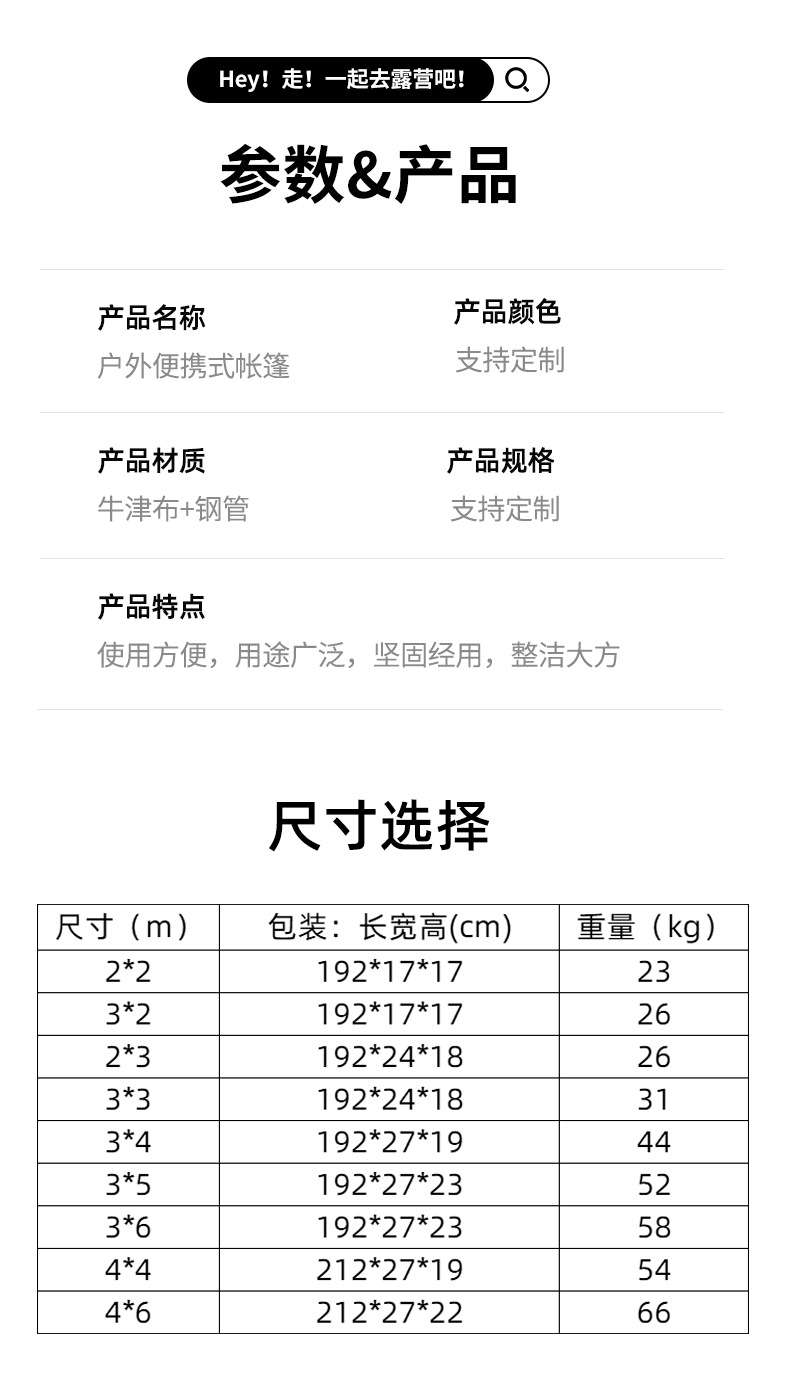 Hey！走！一起去露营吧！

参数&产品

产品名称
户外便携式帐篷

产品颜色
支持定制

产品材质
牛津布+钢管

产品规格
支持定制

产品特点
使用方便，用途广泛，坚固经用，整洁大方

尺寸选择

| 尺寸（m） | 包装：长宽高(cm) | 重量（kg） |
|---|---|---|
| 2*2 | 192*17*17 | 23 |
| 3*2 | 192*17*17 | 26 |
| 2*3 | 192*24*18 | 26 |
| 3*3 | 192*24*18 | 31 |
| 3*4 | 192*27*19 | 44 |
| 3*5 | 192*27*23 | 52 |
| 3*6 | 192*27*23 | 58 |
| 4*4 | 212*27*19 | 54 |
| 4*6 | 212*27*22 | 66 |